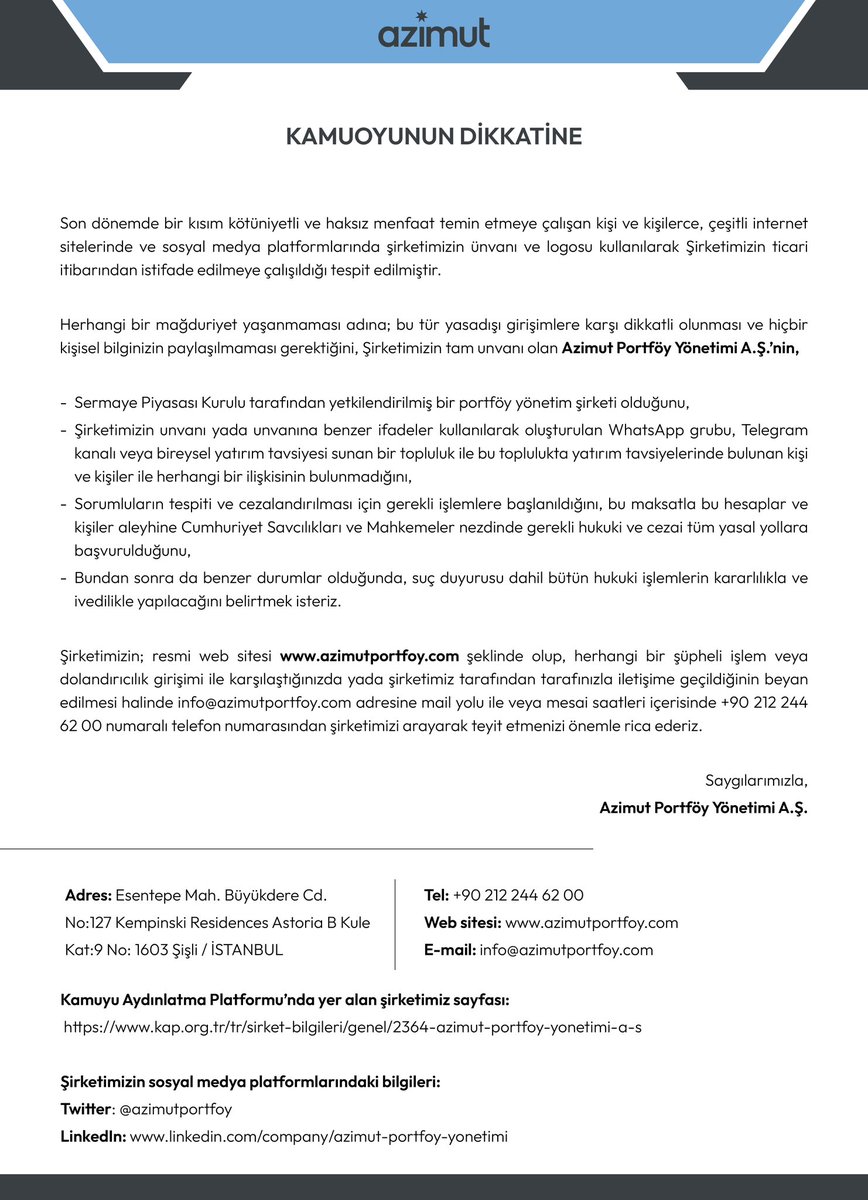 azimut

KAMUOYUNUN DİKKATİNE

Son dönemde bir kısım kötüniyetli ve haksız menfaat temin etmeye çalışan kişi ve kişilerce, çeşitli internet sitelerinde ve sosyal medya platformlarında şirketimizin ünvanı ve logosu kullanılarak Şirketimizin ticari itibarından istifade edilmeye çalışıldığı tespit edilmiştir.

Herhangi bir mağduriyet yaşanmaması adına; bu tür yasadışı girişimlere karşı dikkatli olunması ve hiçbir kişisel bilginizin paylaşılmaması gerektiğini, Şirketimizin tam unvanı olan Azimut Portföy Yönetimi A.Ş.'nin,

- Sermaye Piyasası Kurulu tarafından yetkilendirilmiş bir portföy yönetim şirketi olduğunu,
- Şirketimizin unvanı yada unvanına benzer ifadeler kullanılarak oluşturulan WhatsApp grubu, Telegram kanalı veya bireysel yatırım tavsiyesi sunan bir topluluk ile bu toplulukta yatırım tavsiyelerinde bulunan kişi ve kişiler ile herhangi bir ilişkisinin bulunmadığını,
- Sorumluların tespiti ve cezalandırılması için gerekli işlemlere başlanıldığını, bu maksatla bu hesaplar ve kişiler aleyhine Cumhuriyet Savcılıkları ve Mahkemeler nezdinde gerekli hukuki ve cezai tüm yasal yollara başvurulduğunu,
- Bundan sonra da benzer durumlar olduğunda, suç duyurusu dahil bütün hukuki işlemlerin kararlılıkla ve ivedilikle yapılacağını belirtmek isteriz.

Şirketimizin; resmi web sitesi www.azimutportfoy.com şeklinde olup, herhangi bir şüpheli işlem veya dolandırıcılık girişimi ile karşılaştığınızda yada şirketimiz tarafından tarafınızla iletişime geçildiğinin beyan edilmesi halinde info@azimutportfoy.com adresine mail yolu ile veya mesai saatleri içerisinde +90 212 244 62 00 numaralı telefon numarasından şirketimizi arayarak teyit etmenizi önemle rica ederiz.

Saygılarımızla,
Azimut Portföy Yönetimi A.Ş.

Adres: Esentepe Mah. Büyükdere Cd.
No:127 Kempinski Residences Astoria B Kule
Kat:9 No: 1603 Şişli / İSTANBUL

Tel: +90 212 244 62 00
Web sitesi: www.azimutportfoy.com
E-mail: info@azimutportfoy.com

Kamuyu Aydınlatma Platformu'nda yer alan şirketimiz sayfası:
https://www.kap.org.tr/tr/sirket-bilgileri/genel/2364-azimut-portfoy-yonetimi-a-s

Şirketimizin sosyal medya platformlarındaki bilgileri:
Twitter: @azimutportfoy
LinkedIn: www.linkedin.com/company/azimut-portfoy-yonetimi